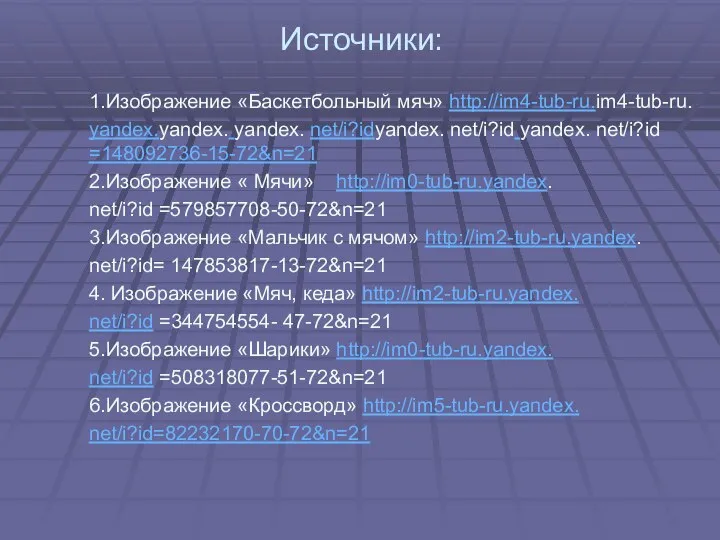 Источники:

1.Изображение «Баскетбольный мяч» http://im4-tub-ru.im4-tub-ru. yandex.yandex. yandex. net/i?idyandex. net/i?id yandex. net/i?id =148092736-15-72&n=21

2.Изображение « Мячи» http://im0-tub-ru.yandex. net/i?id =579857708-50-72&n=21

3.Изображение «Мальчик с мячом» http://im2-tub-ru.yandex. net/i?id= 147853817-13-72&n=21

4. Изображение «Мяч, кеда» http://im2-tub-ru.yandex. net/i?id =344754554- 47-72&n=21

5.Изображение «Шарики» http://im0-tub-ru.yandex. net/i?id =508318077-51-72&n=21

6.Изображение «Кроссворд» http://im5-tub-ru.yandex. net/i?id=82232170-70-72&n=21